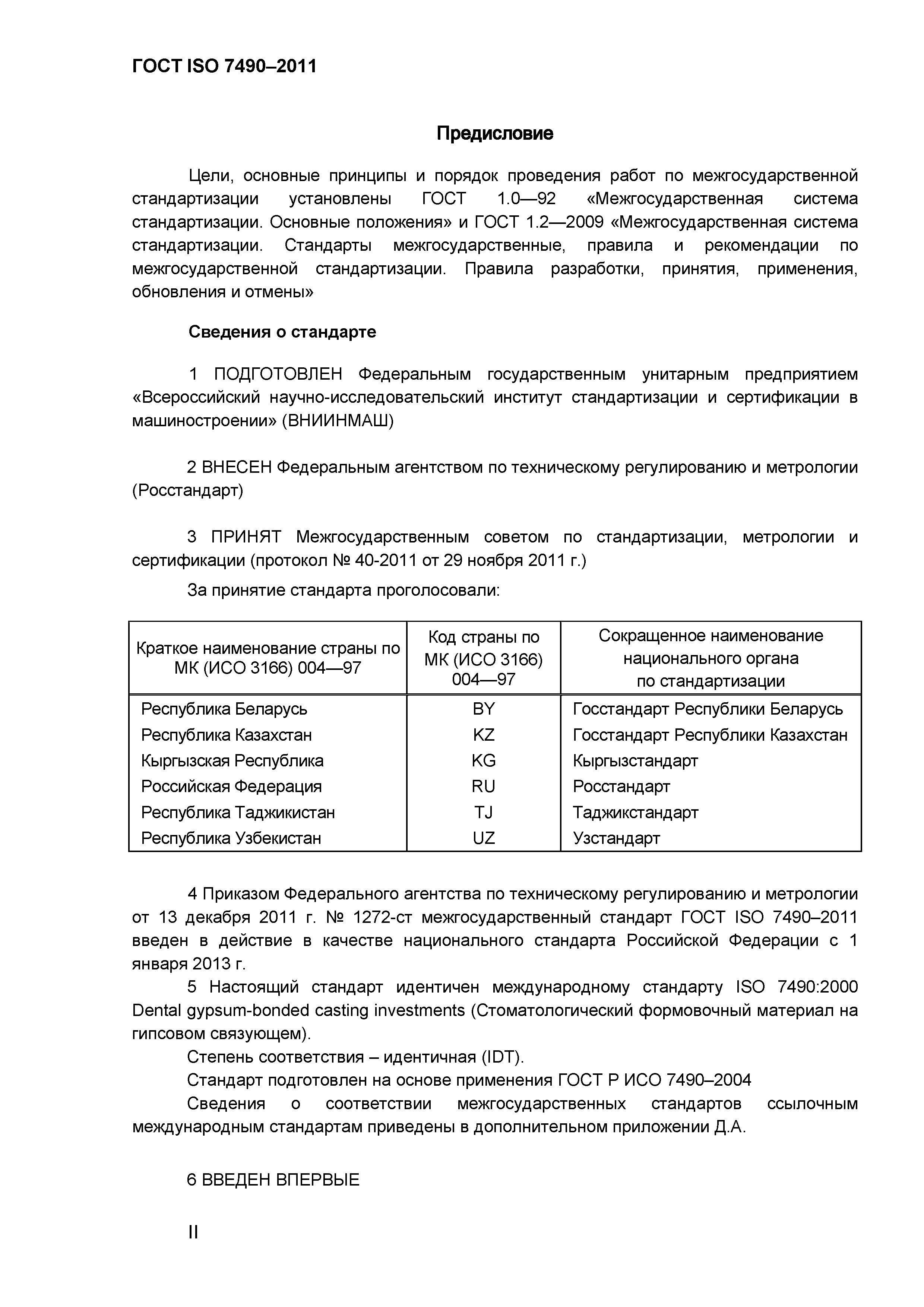 ГОСТ ISO 7490–2011

Предисловие

Цели, основные принципы и порядок проведения работ по межгосударственной стандартизации установлены ГОСТ 1.0—92 «Межгосударственная система стандартизации. Основные положения» и ГОСТ 1.2—2009 «Межгосударственная система стандартизации. Стандарты межгосударственные, правила и рекомендации по межгосударственной стандартизации. Правила разработки, принятия, применения, обновления и отмены»

Сведения о стандарте

1 ПОДГОТОВЛЕН Федеральным государственным унитарным предприятием «Всероссийский научно-исследовательский институт стандартизации и сертификации в машиностроении» (ВНИИНМАШ)

2 ВНЕСЕН Федеральным агентством по техническому регулированию и метрологии (Росстандарт)

3 ПРИНЯТ Межгосударственным советом по стандартизации, метрологии и сертификации (протокол № 40-2011 от 29 ноября 2011 г.)

За принятие стандарта проголосовали:

| Краткое наименование страны по МК (ИСО 3166) 004—97 | Код страны по МК (ИСО 3166) 004—97 | Сокращенное наименование национального органа по стандартизации |
|---|---|---|
| Республика Беларусь | BY | Госстандарт Республики Беларусь |
| Республика Казахстан | KZ | Госстандарт Республики Казахстан |
| Кыргызская Республика | KG | Кыргызстандарт |
| Российская Федерация | RU | Росстандарт |
| Республика Таджикистан | TJ | Таджикстандарт |
| Республика Узбекистан | UZ | Узстандарт |

4 Приказом Федерального агентства по техническому регулированию и метрологии от 13 декабря 2011 г. № 1272-ст межгосударственный стандарт ГОСТ ISO 7490–2011 введен в действие в качестве национального стандарта Российской Федерации с 1 января 2013 г.

5 Настоящий стандарт идентичен международному стандарту ISO 7490:2000 Dental gypsum-bonded casting investments (Стоматологический формовочный материал на гипсовом связующем).

Степень соответствия – идентичная (IDT).

Стандарт подготовлен на основе применения ГОСТ Р ИСО 7490–2004

Сведения о соответствии межгосударственных стандартов ссылочным международным стандартам приведены в дополнительном приложении Д.А.

6 ВВЕДЕН ВПЕРВЫЕ

II